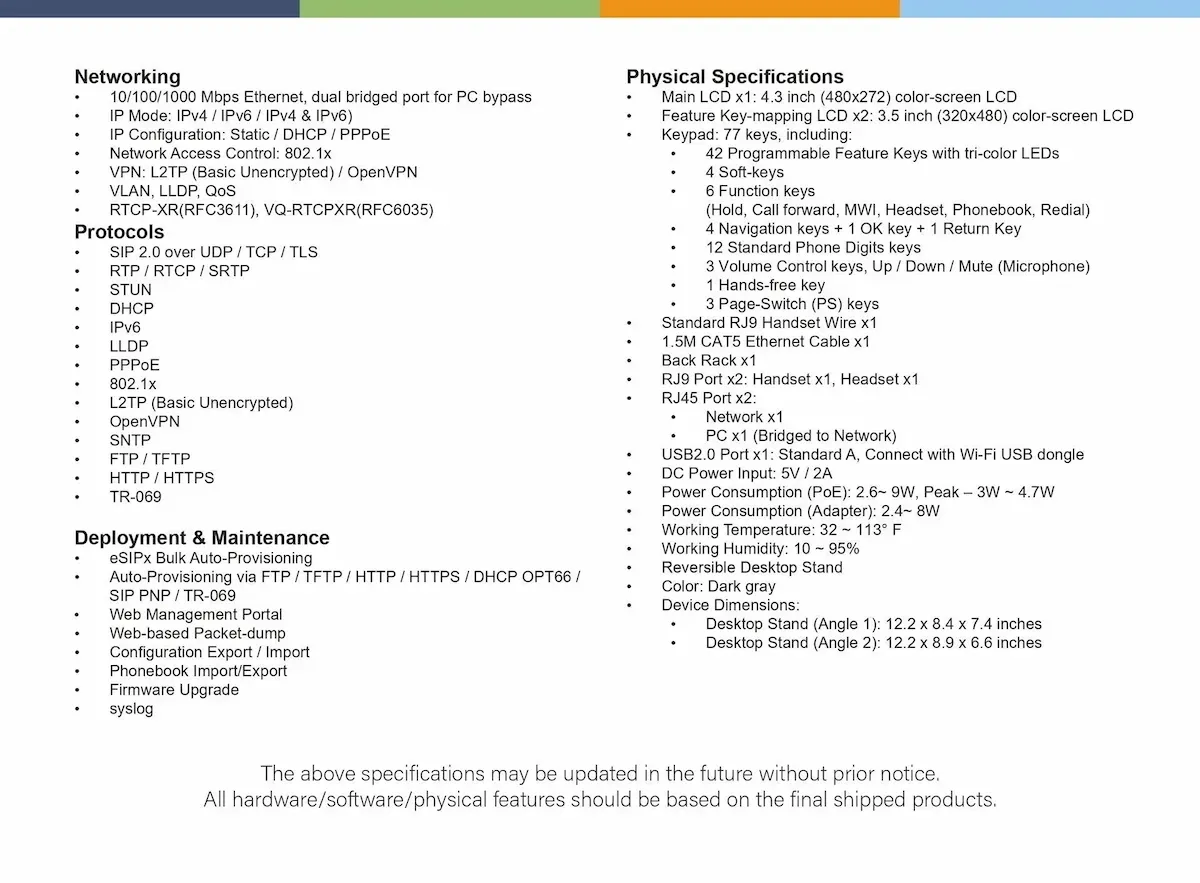 Networking
• 10/100/1000 Mbps Ethernet, dual bridged port for PC bypass
• IP Mode: IPv4 / IPv6 / IPv4 & IPv6)
• IP Configuration: Static / DHCP / PPPoE
• Network Access Control: 802.1x
• VPN: L2TP (Basic Unencrypted) / OpenVPN
• VLAN, LLDP, QoS
• RTCP-XR(RFC3611), VQ-RTCPXR(RFC6035)

Protocols
• SIP 2.0 over UDP / TCP / TLS
• RTP / RTCP / SRTP
• STUN
• DHCP
• IPv6
• LLDP
• PPPoE
• 802.1x
• L2TP (Basic Unencrypted)
• OpenVPN
• SNTP
• FTP / TFTP
• HTTP / HTTPS
• TR-069

Deployment & Maintenance
• eSIPx Bulk Auto-Provisioning
• Auto-Provisioning via FTP / TFTP / HTTP / HTTPS / DHCP OPT66 / SIP PNP / TR-069
• Web Management Portal
• Web-based Packet-dump
• Configuration Export / Import
• Phonebook Import/Export
• Firmware Upgrade
• syslog

Physical Specifications
• Main LCD x1: 4.3 inch (480x272) color-screen LCD
• Feature Key-mapping LCD x2: 3.5 inch (320x480) color-screen LCD
• Keypad: 77 keys, including:
  • 42 Programmable Feature Keys with tri-color LEDs
  • 4 Soft-keys
  • 6 Function keys (Hold, Call forward, MWI, Headset, Phonebook, Redial)
  • 4 Navigation keys + 1 OK key + 1 Return Key
  • 12 Standard Phone Digits keys
  • 3 Volume Control keys, Up / Down / Mute (Microphone)
  • 1 Hands-free key
  • 3 Page-Switch (PS) keys
• Standard RJ9 Handset Wire x1
• 1.5M CAT5 Ethernet Cable x1
• Back Rack x1
• RJ9 Port x2: Handset x1, Headset x1
• RJ45 Port x2:
  • Network x1
  • PC x1 (Bridged to Network)
• USB2.0 Port x1: Standard A, Connect with Wi-Fi USB dongle
• DC Power Input: 5V / 2A
• Power Consumption (PoE): 2.6~ 9W, Peak – 3W ~ 4.7W
• Power Consumption (Adapter): 2.4~ 8W
• Working Temperature: 32 ~ 113° F
• Working Humidity: 10 ~ 95%
• Reversible Desktop Stand
• Color: Dark gray
• Device Dimensions:
  • Desktop Stand (Angle 1): 12.2 x 8.4 x 7.4 inches
  • Desktop Stand (Angle 2): 12.2 x 8.9 x 6.6 inches

The above specifications may be updated in the future without prior notice.
All hardware/software/physical features should be based on the final shipped products.